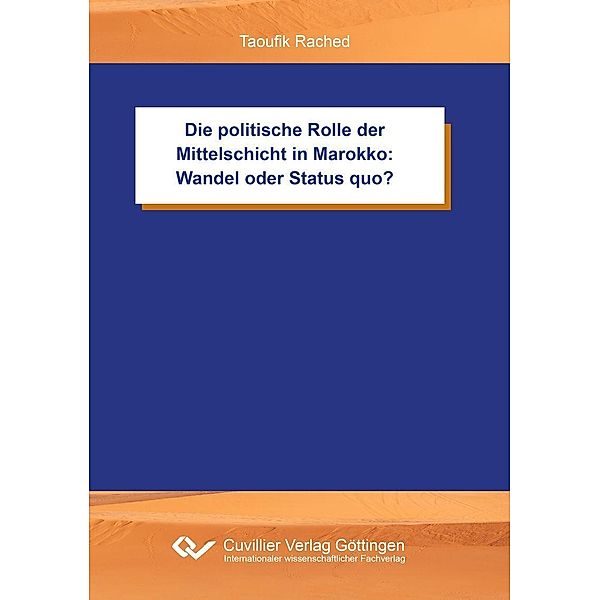 Taoufik Rached

Die politische Rolle der Mittelschicht in Marokko: Wandel oder Status quo?

Cuvillier Verlag Göttingen
Internationaler wissenschaftlicher Fachverlag